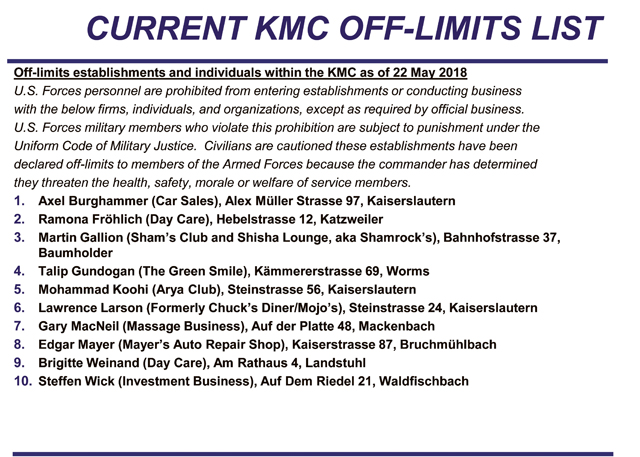 CURRENT KMC OFF-LIMITS LIST

Off-limits establishments and individuals within the KMC as of 22 May 2018

U.S. Forces personnel are prohibited from entering establishments or conducting business with the below firms, individuals, and organizations, except as required by official business. U.S. Forces military members who violate this prohibition are subject to punishment under the Uniform Code of Military Justice. Civilians are cautioned these establishments have been declared off-limits to members of the Armed Forces because the commander has determined they threaten the health, safety, morale or welfare of service members.

1. Axel Burghammer (Car Sales), Alex Müller Strasse 97, Kaiserslautern
2. Ramona Fröhlich (Day Care), Hebelstrasse 12, Katzweiler
3. Martin Gallion (Sham's Club and Shisha Lounge, aka Shamrock's), Bahnhofstrasse 37, Baumholder
4. Talip Gundogan (The Green Smile), Kämmererstrasse 69, Worms
5. Mohammad Koohi (Arya Club), Steinstrasse 56, Kaiserslautern
6. Lawrence Larson (Formerly Chuck's Diner/Mojo's), Steinstrasse 24, Kaiserslautern
7. Gary MacNeil (Massage Business), Auf der Platte 48, Mackenbach
8. Edgar Mayer (Mayer's Auto Repair Shop), Kaiserstrasse 87, Bruchmühlbach
9. Brigitte Weinand (Day Care), Am Rathaus 4, Landstuhl
10. Steffen Wick (Investment Business), Auf Dem Riedel 21, Waldfischbach